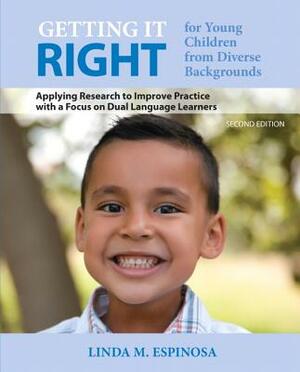 GETTING IT RIGHT for Young Children from Diverse Backgrounds

Applying Research to Improve Practice with a Focus on Dual Language Learners

SECOND EDITION

LINDA M. ESPINOSA